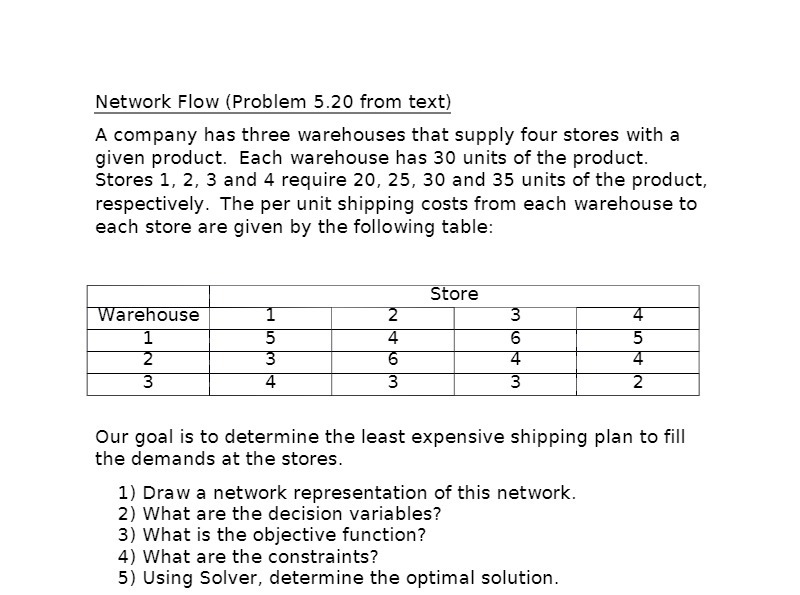 Network Flow (Problem 5.20 from text)

A company has three warehouses that supply four stores with a given product. Each warehouse has 30 units of the product. Stores 1, 2, 3 and 4 require 20, 25, 30 and 35 units of the product, respectively. The per unit shipping costs from each warehouse to each store are given by the following table:

| | Store | | | |
|---|---|---|---|---|
| Warehouse | 1 | 2 | 3 | 4 |
| 1 | 5 | 4 | 6 | 5 |
| 2 | 3 | 6 | 4 | 4 |
| 3 | 4 | 3 | 3 | 2 |

Our goal is to determine the least expensive shipping plan to fill the demands at the stores.

1) Draw a network representation of this network.
2) What are the decision variables?
3) What is the objective function?
4) What are the constraints?
5) Using Solver, determine the optimal solution.